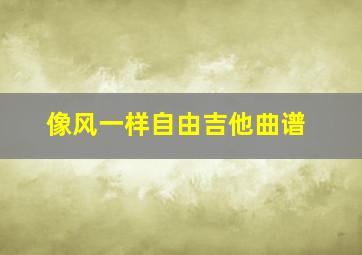 像风一样自由吉他曲谱